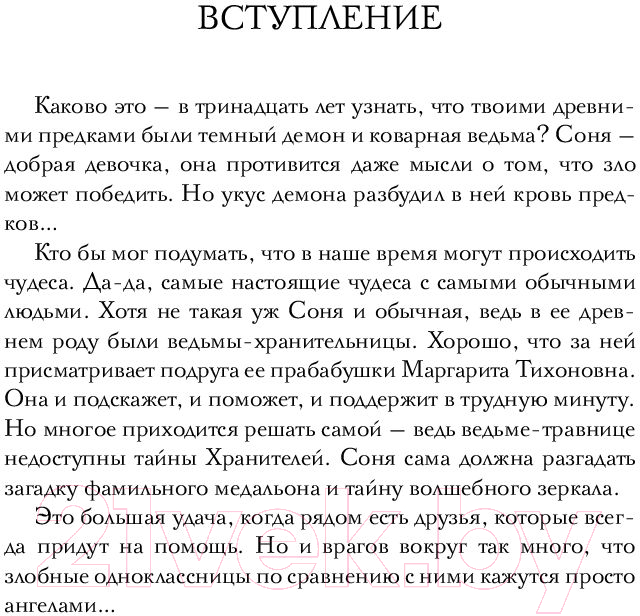 ВСТУПЛЕНИЕ

Каково это — в тринадцать лет узнать, что твоими древними предками были темный демон и коварная ведьма? Соня — добрая девочка, она противится даже мысли о том, что зло может победить. Но укус демона разбудил в ней кровь предков...

Кто бы мог подумать, что в наше время могут происходить чудеса. Да-да, самые настоящие чудеса с самыми обычными людьми. Хотя не такая уж Соня и обычная, ведь в ее древнем роду были ведьмы-хранительницы. Хорошо, что за ней присматривает подруга ее прабабушки Маргарита Тихоновна. Она и подскажет, и поможет, и поддержит в трудную минуту. Но многое приходится решать самой — ведь ведьме-травнице недоступны тайны Хранителей. Соня сама должна разгадать загадку фамильного медальона и тайну волшебного зеркала.

Это большая удача, когда рядом есть друзья, которые всегда придут на помощь. Но и врагов вокруг так много, что злобные одноклассницы по сравнению с ними кажутся просто ангелами...

21vek.by